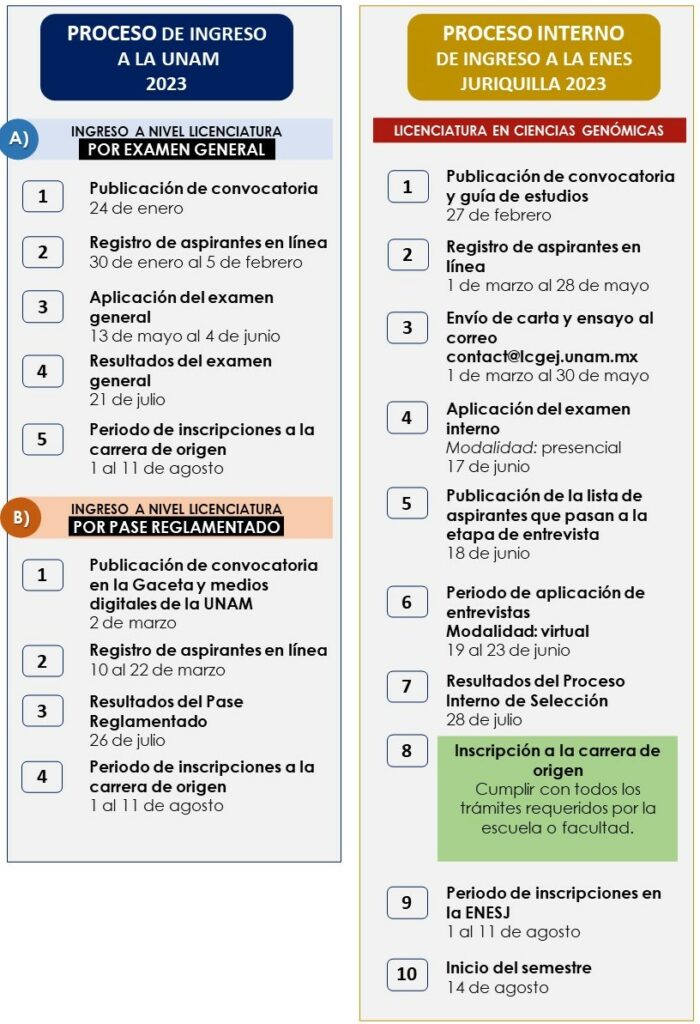 PROCESO DE INGRESO A LA UNAM 2023

A) INGRESO A NIVEL LICENCIATURA
POR EXAMEN GENERAL

1 Publicación de convocatoria
24 de enero

2 Registro de aspirantes en línea
30 de enero al 5 de febrero

3 Aplicación del examen general
13 de mayo al 4 de junio

4 Resultados del examen general
21 de julio

5 Periodo de inscripciones a la carrera de origen
1 al 11 de agosto

B) INGRESO A NIVEL LICENCIATURA
POR PASE REGLAMENTADO

1 Publicación de convocatoria en la Gaceta y medios digitales de la UNAM
2 de marzo

2 Registro de aspirantes en línea
10 al 22 de marzo

3 Resultados del Pase Reglamentado
26 de julio

4 Periodo de inscripciones a la carrera de origen
1 al 11 de agosto

PROCESO INTERNO DE INGRESO A LA ENES JURIQUILLA 2023

LICENCIATURA EN CIENCIAS GENÓMICAS

1 Publicación de convocatoria y guía de estudios
27 de febrero

2 Registro de aspirantes en línea
1 de marzo al 28 de mayo

3 Envío de carta y ensayo al correo contact@lcgej.unam.mx
1 de marzo al 30 de mayo

4 Aplicación del examen interno
Modalidad: presencial
17 de junio

5 Publicación de la lista de aspirantes que pasan a la etapa de entrevista
18 de junio

6 Periodo de aplicación de entrevistas
Modalidad: virtual
19 al 23 de junio

7 Resultados del Proceso Interno de Selección
28 de julio

8 Inscripción a la carrera de origen
Cumplir con todos los trámites requeridos por la escuela o facultad.

9 Periodo de inscripciones en la ENESJ
1 al 11 de agosto

10 Inicio del semestre
14 de agosto